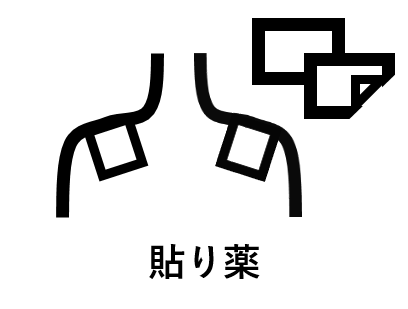 貼り薬